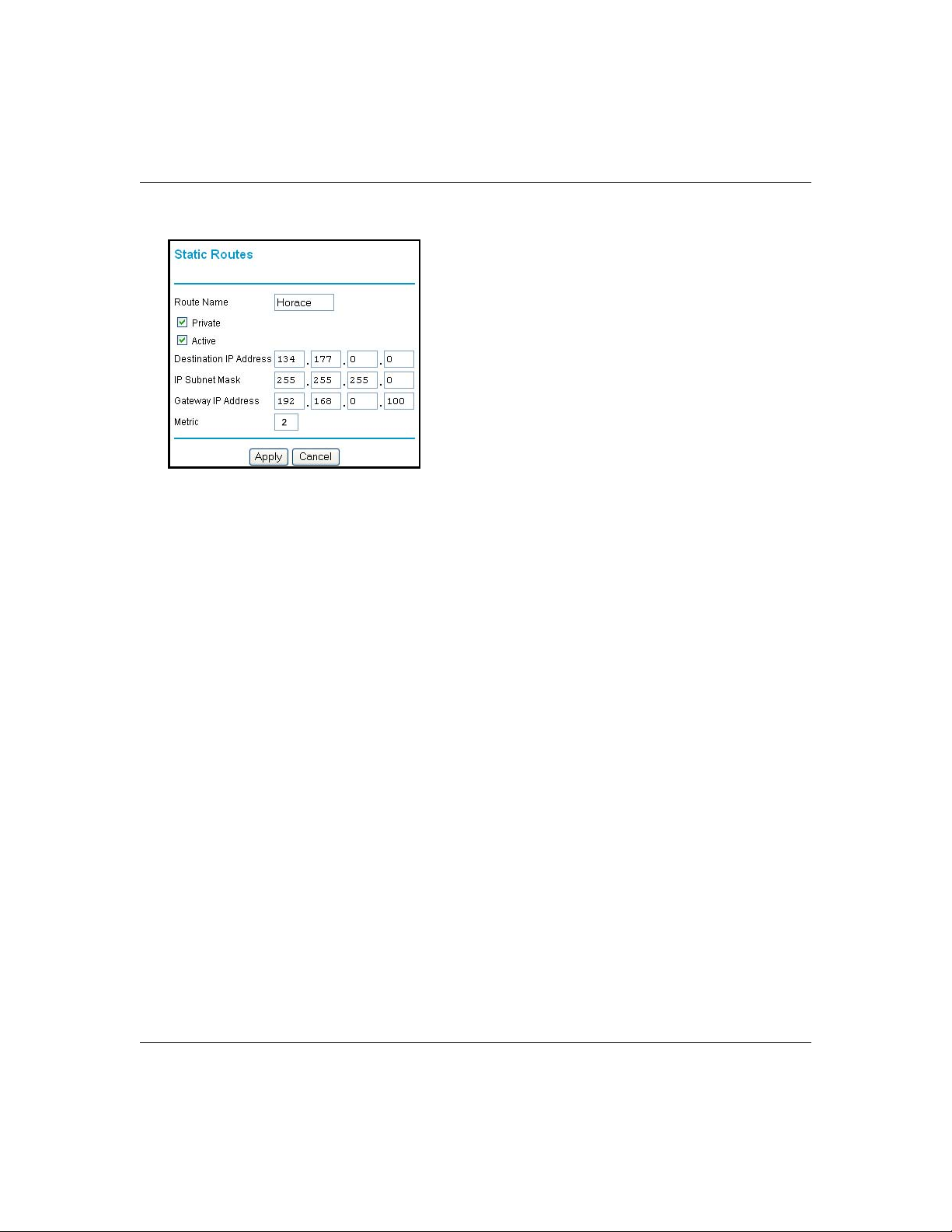 Static Routes

Route Name Horace

Private

Active

Destination IP Address 134 . 177 . 0 . 0

IP Subnet Mask 255 . 255 . 255 . 0

Gateway IP Address 192 . 168 . 0 . 100

Metric 2

Apply Cancel